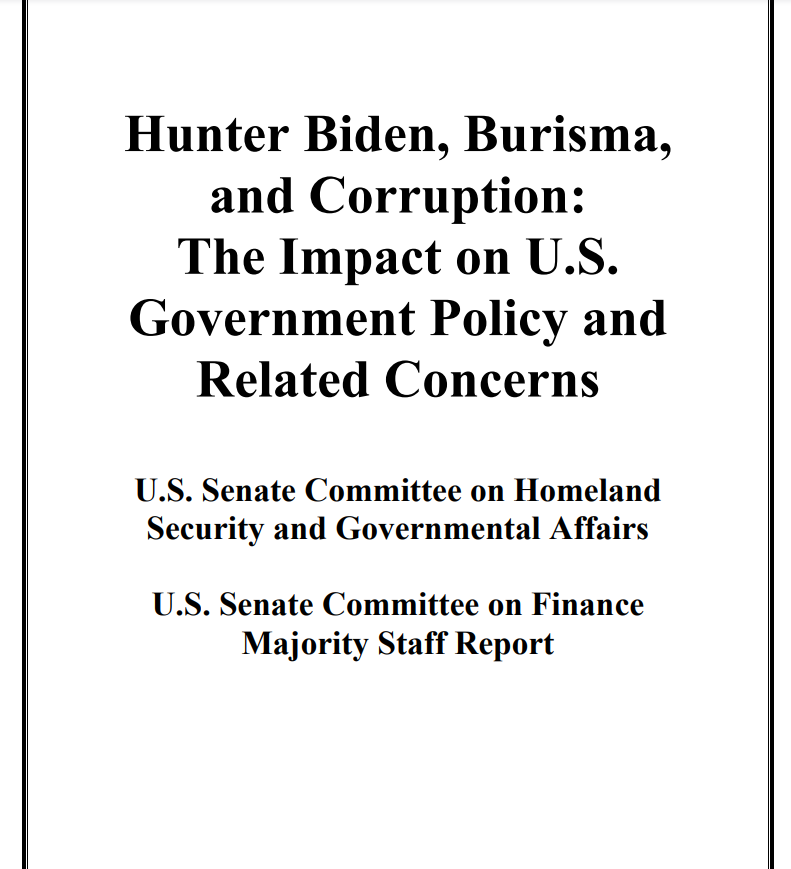 Hunter Biden, Burisma, and Corruption: The Impact on U.S. Government Policy and Related Concerns

U.S. Senate Committee on Homeland Security and Governmental Affairs

U.S. Senate Committee on Finance Majority Staff Report